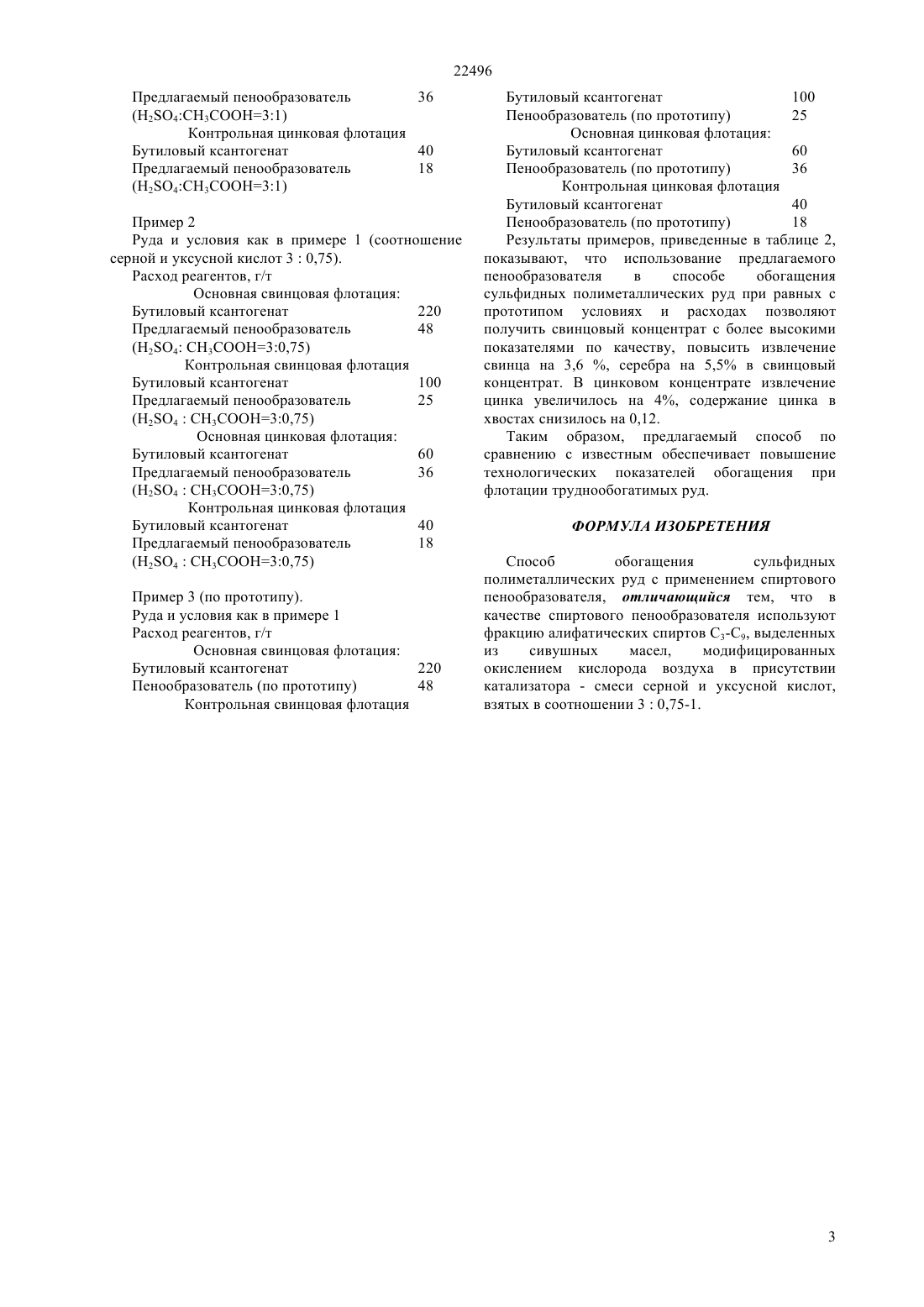 22496

Предлагаемый пенообразователь 36
($H_2SO_4$:$CH_3COOH$=3:1)
Контрольная цинковая флотация
Бутиловый ксантогенат 40
Предлагаемый пенообразователь 18
($H_2SO_4$:$CH_3COOH$=3:1)

Пример 2
Руда и условия как в примере 1 (соотношение серной и уксусной кислот 3 : 0,75).
Расход реагентов, г/т
Основная свинцовая флотация:
Бутиловый ксантогенат 220
Предлагаемый пенообразователь 48
($H_2SO_4$: $CH_3COOH$=3:0,75)
Контрольная свинцовая флотация
Бутиловый ксантогенат 100
Предлагаемый пенообразователь 25
($H_2SO_4$ : $CH_3COOH$=3:0,75)
Основная цинковая флотация:
Бутиловый ксантогенат 60
Предлагаемый пенообразователь 36
($H_2SO_4$ : $CH_3COOH$=3:0,75)
Контрольная цинковая флотация
Бутиловый ксантогенат 40
Предлагаемый пенообразователь 18
($H_2SO_4$ : $CH_3COOH$=3:0,75)

Пример 3 (по прототипу).
Руда и условия как в примере 1
Расход реагентов, г/т
Основная свинцовая флотация:
Бутиловый ксантогенат 220
Пенообразователь (по прототипу) 48
Контрольная свинцовая флотация
Бутиловый ксантогенат 100
Пенообразователь (по прототипу) 25
Основная цинковая флотация:
Бутиловый ксантогенат 60
Пенообразователь (по прототипу) 36
Контрольная цинковая флотация
Бутиловый ксантогенат 40
Пенообразователь (по прототипу) 18

Результаты примеров, приведенные в таблице 2, показывают, что использование предлагаемого пенообразователя в способе обогащения сульфидных полиметаллических руд при равных с прототипом условиях и расходах позволяют получить свинцовый концентрат с более высокими показателями по качеству, повысить извлечение свинца на 3,6 %, серебра на 5,5% в свинцовый концентрат. В цинковом концентрате извлечение цинка увеличилось на 4%, содержание цинка в хвостах снизилось на 0,12.

Таким образом, предлагаемый способ по сравнению с известным обеспечивает повышение технологических показателей обогащения при флотации труднообогатимых руд.

ФОРМУЛА ИЗОБРЕТЕНИЯ

Способ обогащения сульфидных полиметаллических руд с применением спиртового пенообразователя, отличающийся тем, что в качестве спиртового пенообразователя используют фракцию алифатических спиртов $C_3$-$C_9$, выделенных из сивушных масел, модифицированных окислением кислорода воздуха в присутствии катализатора - смеси серной и уксусной кислот, взятых в соотношении 3 : 0,75-1.

3